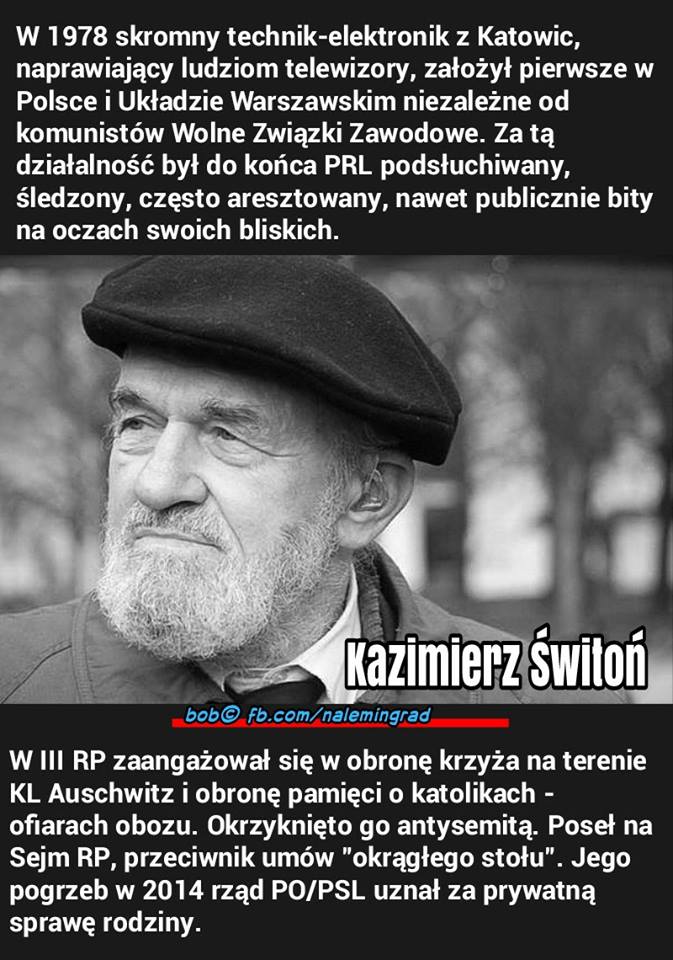 W 1978 skromny technik-elektronik z Katowic, naprawiający ludziom telewizory, założył pierwsze w Polsce i Układzie Warszawskim niezależne od komunistów Wolne Związki Zawodowe. Za tą działalność był do końca PRL podsłuchiwany, śledzony, często aresztowany, nawet publicznie bity na oczach swoich bliskich.

Kazimierz Świtoń

bob© fb.com/nalemingrad

W III RP zaangażował się w obronę krzyża na terenie KL Auschwitz i obronę pamięci o katolikach - ofiarach obozu. Okrzyknięto go antysemitą. Poseł na Sejm RP, przeciwnik umów "okrągłego stołu". Jego pogrzeb w 2014 rząd PO/PSL uznał za prywatną sprawę rodziny.